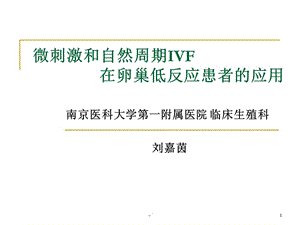 微刺激和自然周期IVF
在卵巢低反应患者的应用

南京医科大学第一附属医院 临床生殖科

刘嘉茵

1